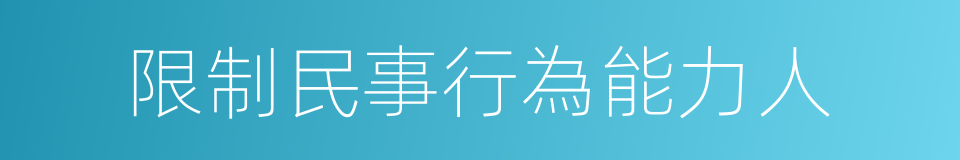 限制民事行為能力人